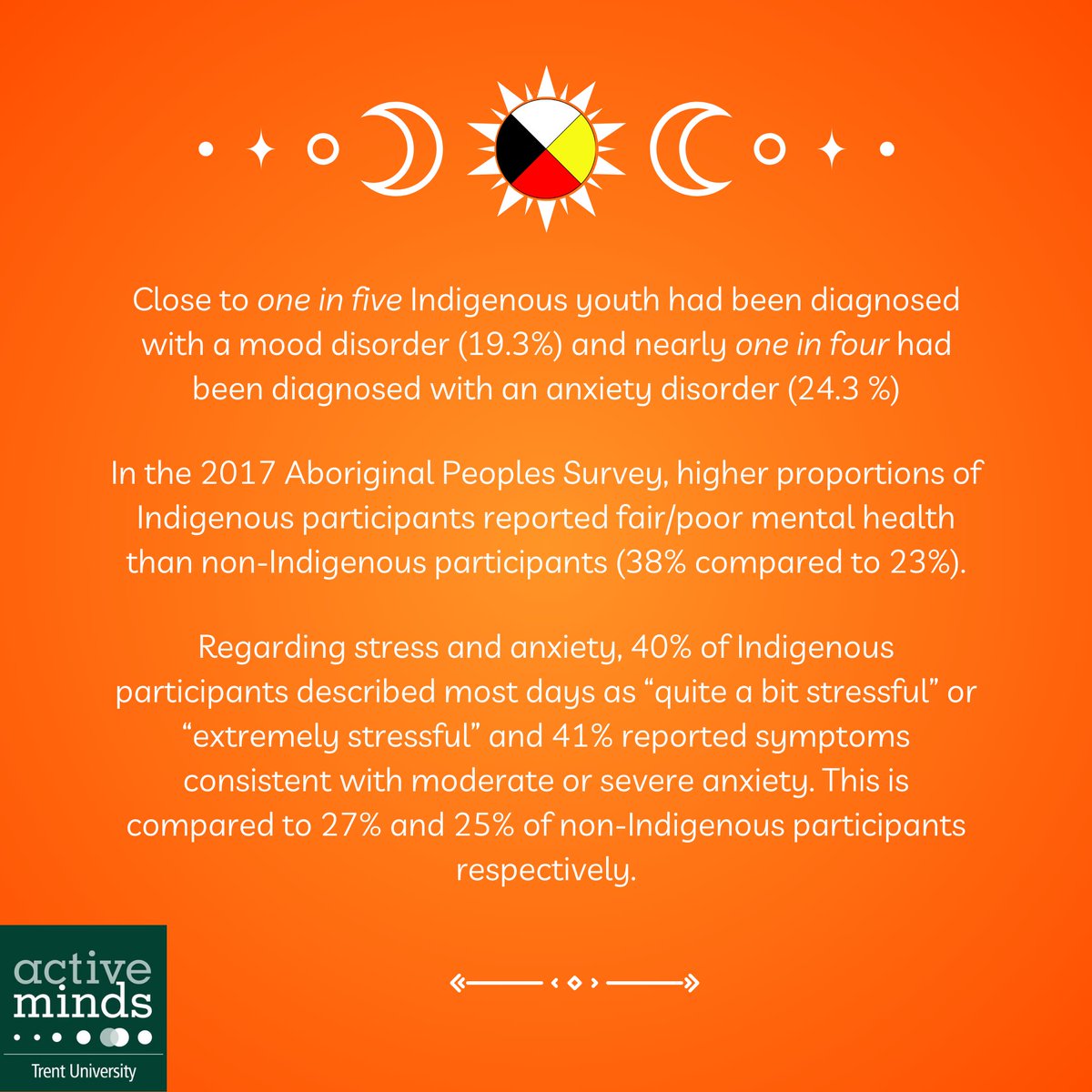 Close to one in five Indigenous youth had been diagnosed with a mood disorder (19.3%) and nearly one in four had been diagnosed with an anxiety disorder (24.3 %)

In the 2017 Aboriginal Peoples Survey, higher proportions of Indigenous participants reported fair/poor mental health than non-Indigenous participants (38% compared to 23%).

Regarding stress and anxiety, 40% of Indigenous participants described most days as "quite a bit stressful" or "extremely stressful" and 41% reported symptoms consistent with moderate or severe anxiety. This is compared to 27% and 25% of non-Indigenous participants respectively.

active
minds
Trent University